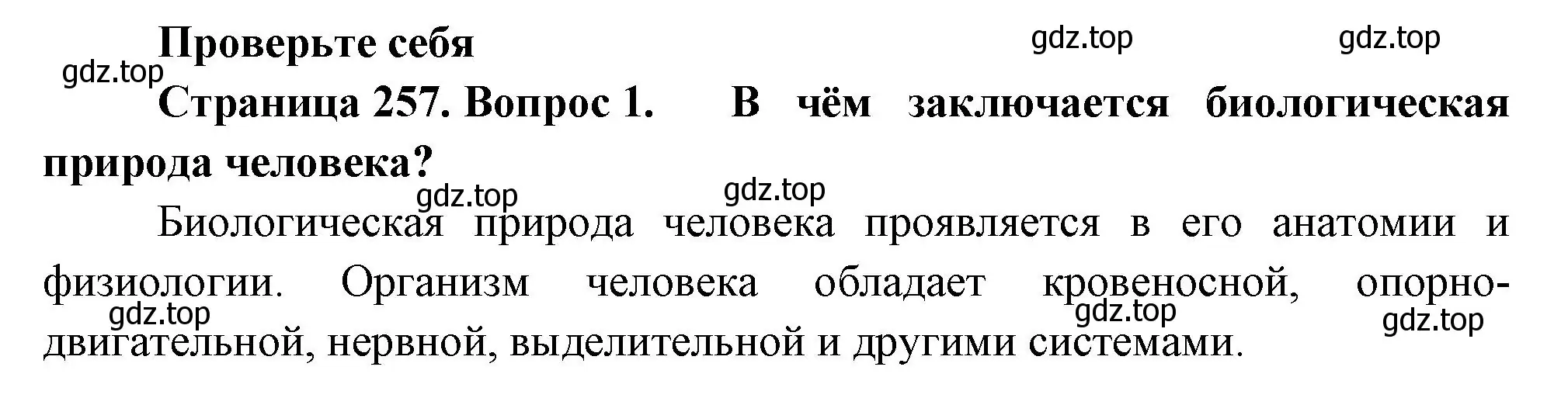 Проверьте себя

gdz.top gdz.top gdz.top

Страница 257. Вопрос 1. В чём заключается биологическая природа человека?

gdz.top gdz.top

Биологическая природа человека проявляется в его анатомии и физиологии. Организм человека обладает кровеносной, опорно-двигательной, нервной, выделительной и другими системами.

gdz.top gdz.top gdz.top